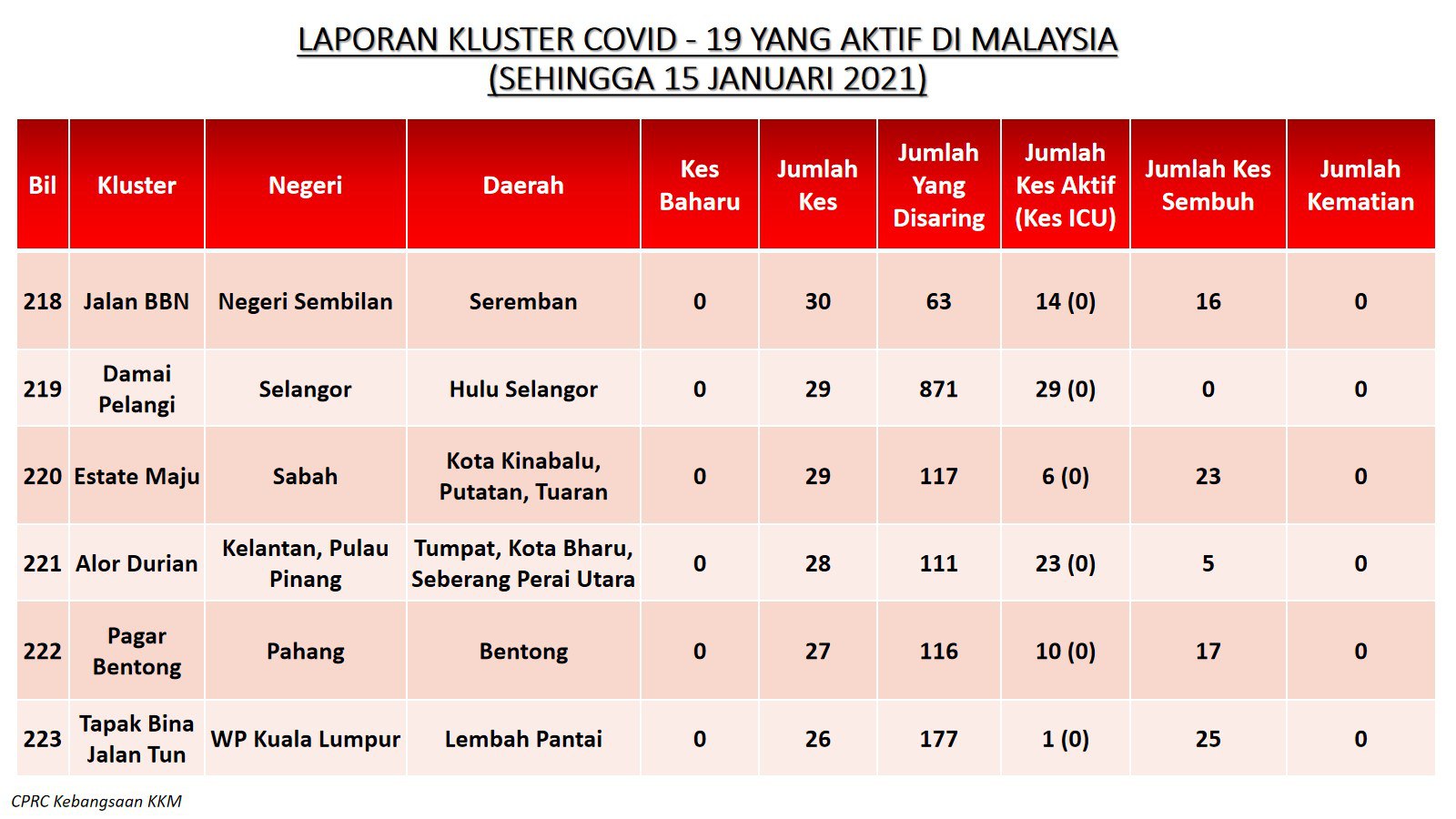 LAPORAN KLUSTER COVID - 19 YANG AKTIF DI MALAYSIA
(SEHINGGA 15 JANUARI 2021)

| Bil | Kluster | Negeri | Daerah | Kes Baharu | Jumlah Kes | Jumlah Yang Disaring | Jumlah Kes Aktif (Kes ICU) | Jumlah Kes Sembuh | Jumlah Kematian |
|---|---|---|---|---|---|---|---|---|---|
| 218 | Jalan BBN | Negeri Sembilan | Seremban | 0 | 30 | 63 | 14 (0) | 16 | 0 |
| 219 | Damai Pelangi | Selangor | Hulu Selangor | 0 | 29 | 871 | 29 (0) | 0 | 0 |
| 220 | Estate Maju | Sabah | Kota Kinabalu, Putatan, Tuaran | 0 | 29 | 117 | 6 (0) | 23 | 0 |
| 221 | Alor Durian | Kelantan, Pulau Pinang | Tumpat, Kota Bharu, Seberang Perai Utara | 0 | 28 | 111 | 23 (0) | 5 | 0 |
| 222 | Pagar Bentong | Pahang | Bentong | 0 | 27 | 116 | 10 (0) | 17 | 0 |
| 223 | Tapak Bina Jalan Tun | WP Kuala Lumpur | Lembah Pantai | 0 | 26 | 177 | 1 (0) | 25 | 0 |

CPRC Kebangsaan KKM